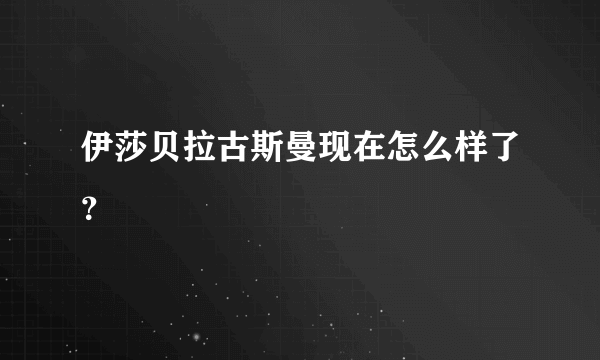 伊莎贝拉古斯曼现在怎么样了?